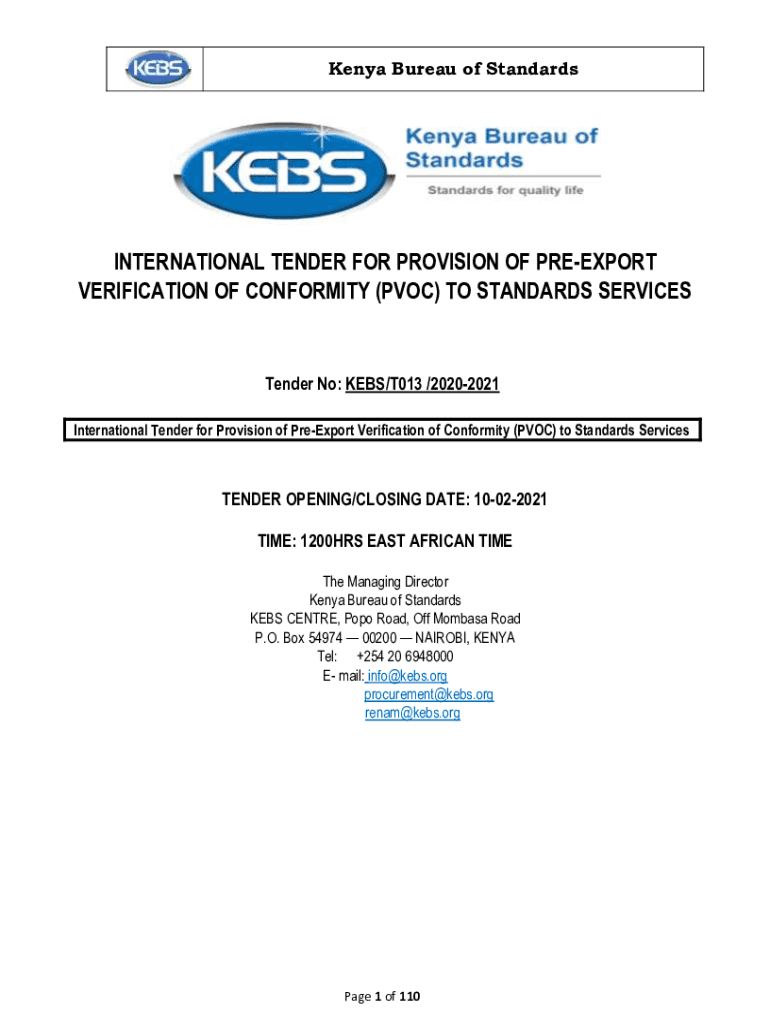 KEBS

Kenya Bureau of Standards

KEBS

Kenya Bureau of Standards

Standards for quality life

INTERNATIONAL TENDER FOR PROVISION OF PRE-EXPORT VERIFICATION OF CONFORMITY (PVOC) TO STANDARDS SERVICES

Tender No: KEBS/T013 /2020-2021

International Tender for Provision of Pre-Export Verification of Conformity (PVOC) to Standards Services

TENDER OPENING/CLOSING DATE: 10-02-2021

TIME: 1200HRS EAST AFRICAN TIME

The Managing Director
Kenya Bureau of Standards
KEBS CENTRE, Popo Road, Off Mombasa Road
P.O. Box 54974 — 00200 — NAIROBI, KENYA
Tel: +254 20 6948000
E- mail: info@kebs.org
procurement@kebs.org
renam@kebs.org

Page 1 of 110